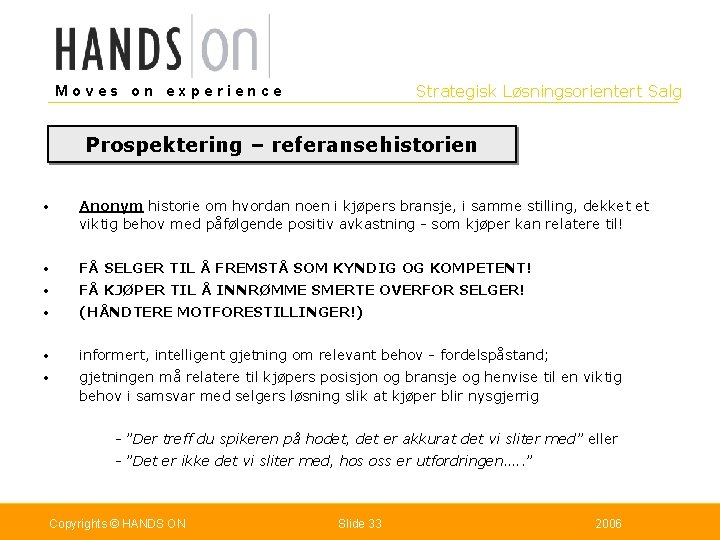 HANDS ON
Moves on experience

Strategisk Løsningsorientert Salg

Prospektering – referansehistorien

• Anonym historie om hvordan noen i kjøpers bransje, i samme stilling, dekket et viktig behov med påfølgende positiv avkastning - som kjøper kan relatere til!

• FÅ SELGER TIL Å FREMSTÅ SOM KYNDIG OG KOMPETENT!
• FÅ KJØPER TIL Å INNRØMME SMERTE OVERFOR SELGER!
• (HÅNDTERE MOTFORESTILLINGER!)

• informert, intelligent gjetning om relevant behov - fordelspåstand;
• gjetningen må relatere til kjøpers posisjon og bransje og henvise til en viktig behov i samsvar med selgers løsning slik at kjøper blir nysgjerrig

- "Der treff du spikeren på hodet, det er akkurat det vi sliter med" eller
- "Det er ikke det vi sliter med, hos oss er utfordringen….."

Copyrights © HANDS ON
Slide 33
2006